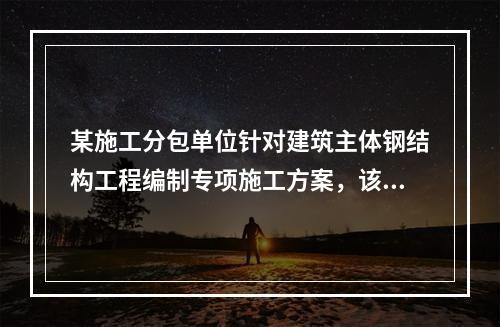 某施工分包单位针对建筑主体钢结构工程编制专项施工方案，该...